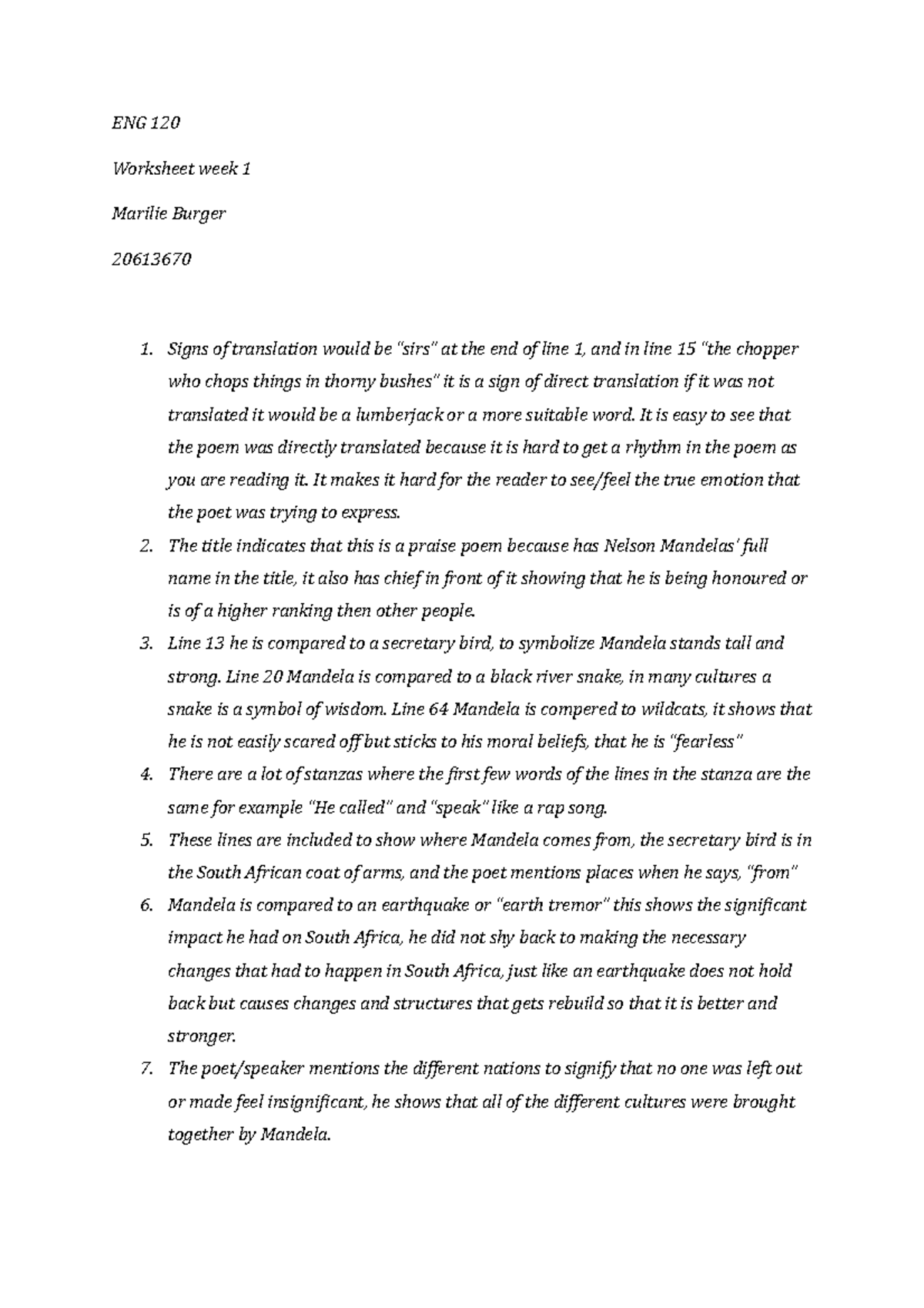 ENG 120

Worksheet week 1

Marilie Burger

20613670

1. Signs of translation would be "sirs" at the end of line 1, and in line 15 "the chopper who chops things in thorny bushes" it is a sign of direct translation if it was not translated it would be a lumberjack or a more suitable word. It is easy to see that the poem was directly translated because it is hard to get a rhythm in the poem as you are reading it. It makes it hard for the reader to see/feel the true emotion that the poet was trying to express.
2. The title indicates that this is a praise poem because has Nelson Mandelas' full name in the title, it also has chief in front of it showing that he is being honoured or is of a higher ranking then other people.
3. Line 13 he is compared to a secretary bird, to symbolize Mandela stands tall and strong. Line 20 Mandela is compared to a black river snake, in many cultures a snake is a symbol of wisdom. Line 64 Mandela is compered to wildcats, it shows that he is not easily scared off but sticks to his moral beliefs, that he is "fearless"
4. There are a lot of stanzas where the first few words of the lines in the stanza are the same for example "He called" and "speak" like a rap song.
5. These lines are included to show where Mandela comes from, the secretary bird is in the South African coat of arms, and the poet mentions places when he says, "from"
6. Mandela is compared to an earthquake or "earth tremor" this shows the significant impact he had on South Africa, he did not shy back to making the necessary changes that had to happen in South Africa, just like an earthquake does not hold back but causes changes and structures that gets rebuild so that it is better and stronger.
7. The poet/speaker mentions the different nations to signify that no one was left out or made feel insignificant, he shows that all of the different cultures were brought together by Mandela.